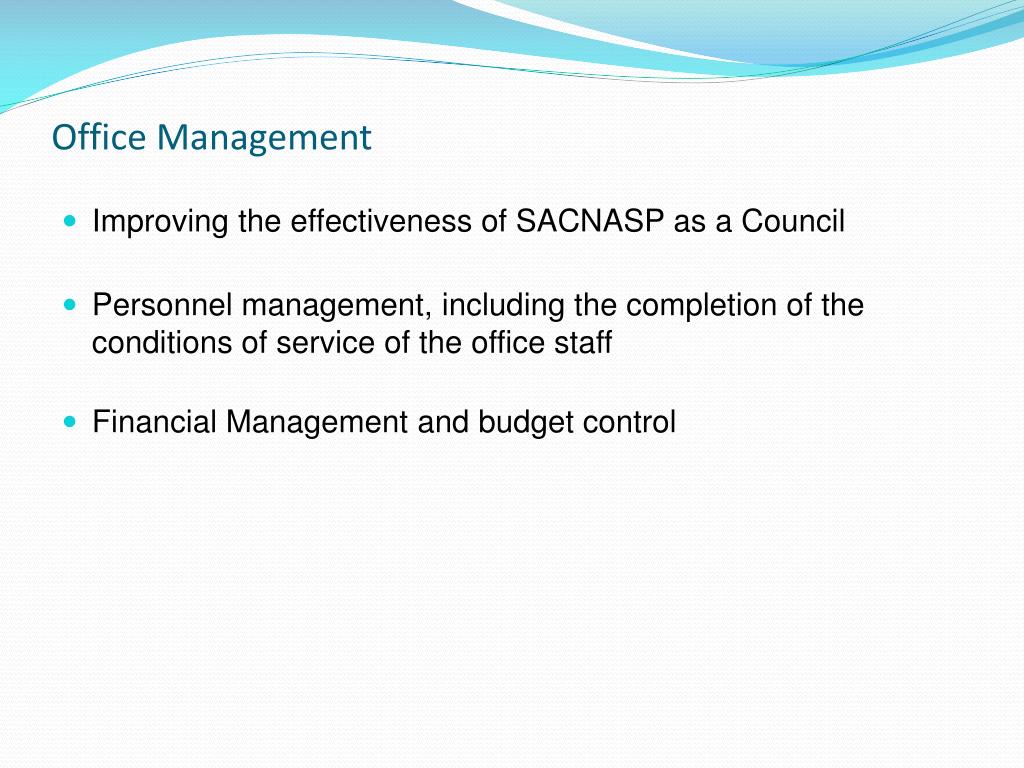 Office Management

Improving the effectiveness of SACNASP as a Council

Personnel management, including the completion of the conditions of service of the office staff

Financial Management and budget control